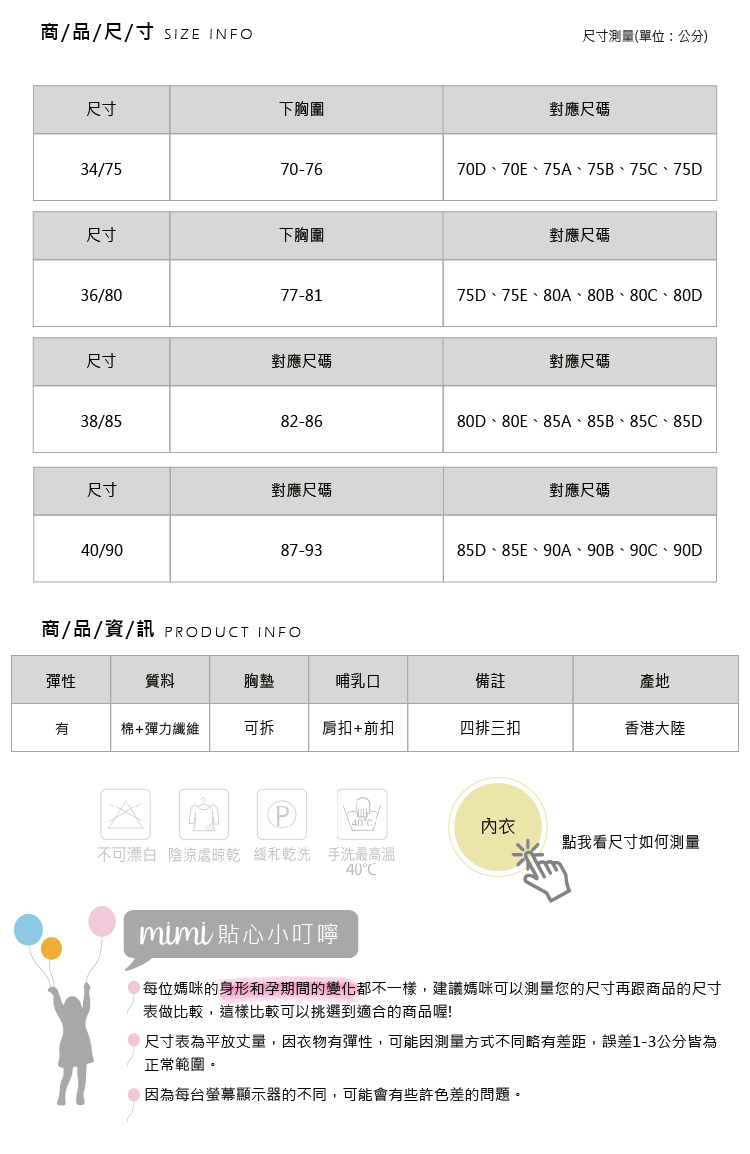 商/品/尺/寸 SIZE INFO

尺寸測量(單位：公分)

| 尺寸 | 下胸圍 | 對應尺碼 |
|---|---|---|
| 34/75 | 70-76 | 70D、70E、75A、75B、75C、75D |

| 尺寸 | 下胸圍 | 對應尺碼 |
|---|---|---|
| 36/80 | 77-81 | 75D、75E、80A、80B、80C、80D |

| 尺寸 | 對應尺碼 | 對應尺碼 |
|---|---|---|
| 38/85 | 82-86 | 80D、80E、85A、85B、85C、85D |

| 尺寸 | 對應尺碼 | 對應尺碼 |
|---|---|---|
| 40/90 | 87-93 | 85D、85E、90A、90B、90C、90D |

商/品/資/訊 PRODUCT INFO

| 彈性 | 質料 | 胸墊 | 哺乳口 | 備註 | 產地 |
|---|---|---|---|---|---|
| 有 | 棉+彈力纖維 | 可拆 | 肩扣+前扣 | 四排三扣 | 香港大陸 |

P 40°C
不可漂白 陰涼處晾乾 緩和乾洗 手洗最高溫 40°C

內衣
點我看尺寸如何測量

mimi 貼心小叮嚀

每位媽咪的身形和孕期間的變化都不一樣，建議媽咪可以測量您的尺寸再跟商品的尺寸表做比較，這樣比較可以挑選到適合的商品喔!

尺寸表為平放丈量，因衣物有彈性，可能因測量方式不同略有差距，誤差1-3公分皆為正常範圍。

因為每台螢幕顯示器的不同，可能會有些許色差的問題。